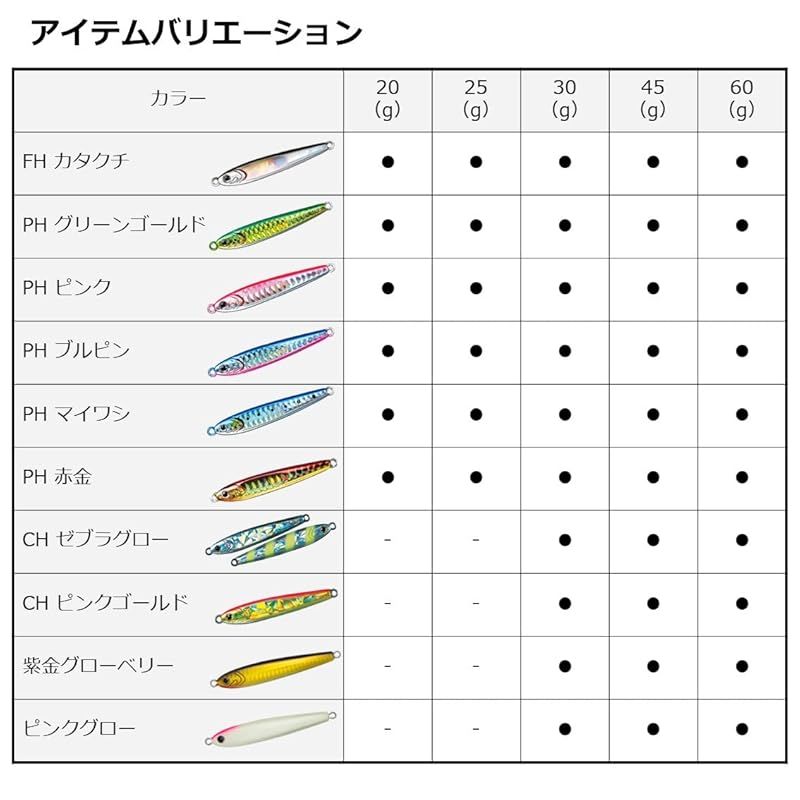 アイテムバリエーション

| カラー | 20 (g) | 25 (g) | 30 (g) | 45 (g) | 60 (g) |
|---|---|---|---|---|---|
| FH カタクチ | ● | ● | ● | ● | ● |
| PH グリーンゴールド | ● | ● | ● | ● | ● |
| PH ピンク | ● | ● | ● | ● | ● |
| PH ブルピン | ● | ● | ● | ● | ● |
| PH マイワシ | ● | ● | ● | ● | ● |
| PH 赤金 | ● | ● | ● | ● | ● |
| CH ゼブラグロー | - | - | ● | ● | ● |
| CH ピンクゴールド | - | - | ● | ● | ● |
| 紫金グローベリー | - | - | ● | ● | ● |
| ピンクグロー | - | - | ● | ● | ● |